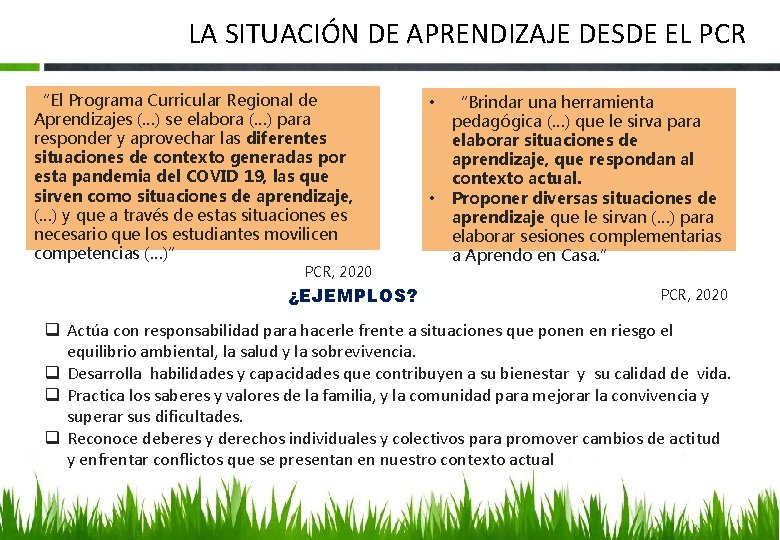 LA SITUACIÓN DE APRENDIZAJE DESDE EL PCR

"El Programa Curricular Regional de Aprendizajes (...) se elabora (...) para responder y aprovechar las diferentes situaciones de contexto generadas por esta pandemia del COVID 19, las que sirven como situaciones de aprendizaje, (...) y que a través de estas situaciones es necesario que los estudiantes movilicen competencias (...)"

PCR, 2020

• "Brindar una herramienta pedagógica (...) que le sirva para elaborar situaciones de aprendizaje, que respondan al contexto actual.
• Proponer diversas situaciones de aprendizaje que le sirvan (...) para elaborar sesiones complementarias a Aprendo en Casa."

PCR, 2020

¿EJEMPLOS?

❑ Actúa con responsabilidad para hacerle frente a situaciones que ponen en riesgo el equilibrio ambiental, la salud y la sobrevivencia.
❑ Desarrolla habilidades y capacidades que contribuyen a su bienestar y su calidad de vida.
❑ Practica los saberes y valores de la familia, y la comunidad para mejorar la convivencia y superar sus dificultades.
❑ Reconoce deberes y derechos individuales y colectivos para promover cambios de actitud y enfrentar conflictos que se presentan en nuestro contexto actual